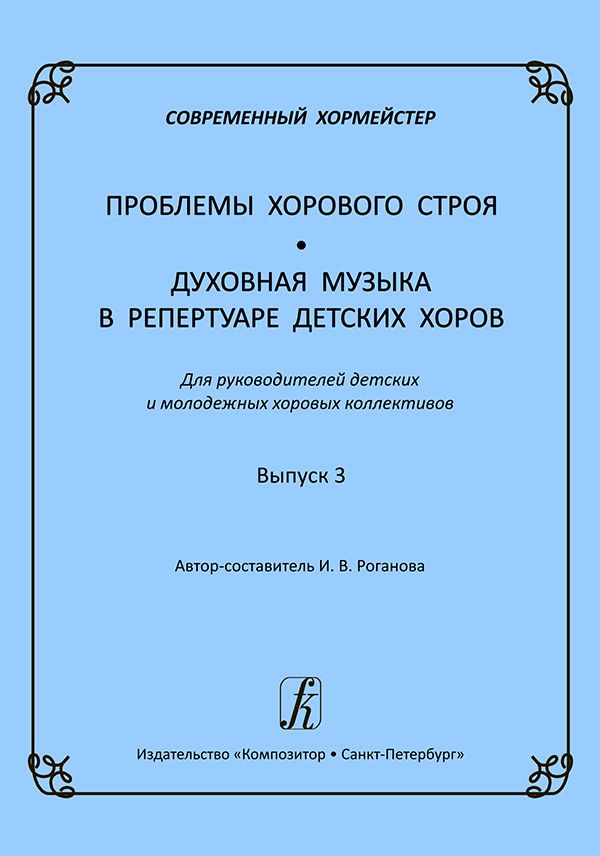 СОВРЕМЕННЫЙ ХОРМЕЙСТЕР

ПРОБЛЕМЫ ХОРОВОГО СТРОЯ
•
ДУХОВНАЯ МУЗЫКА В РЕПЕРТУАРЕ ДЕТСКИХ ХОРОВ

Для руководителей детских и молодежных хоровых коллективов

Выпуск 3

Автор-составитель И. В. Роганова

Издательство «Композитор • Санкт-Петербург»